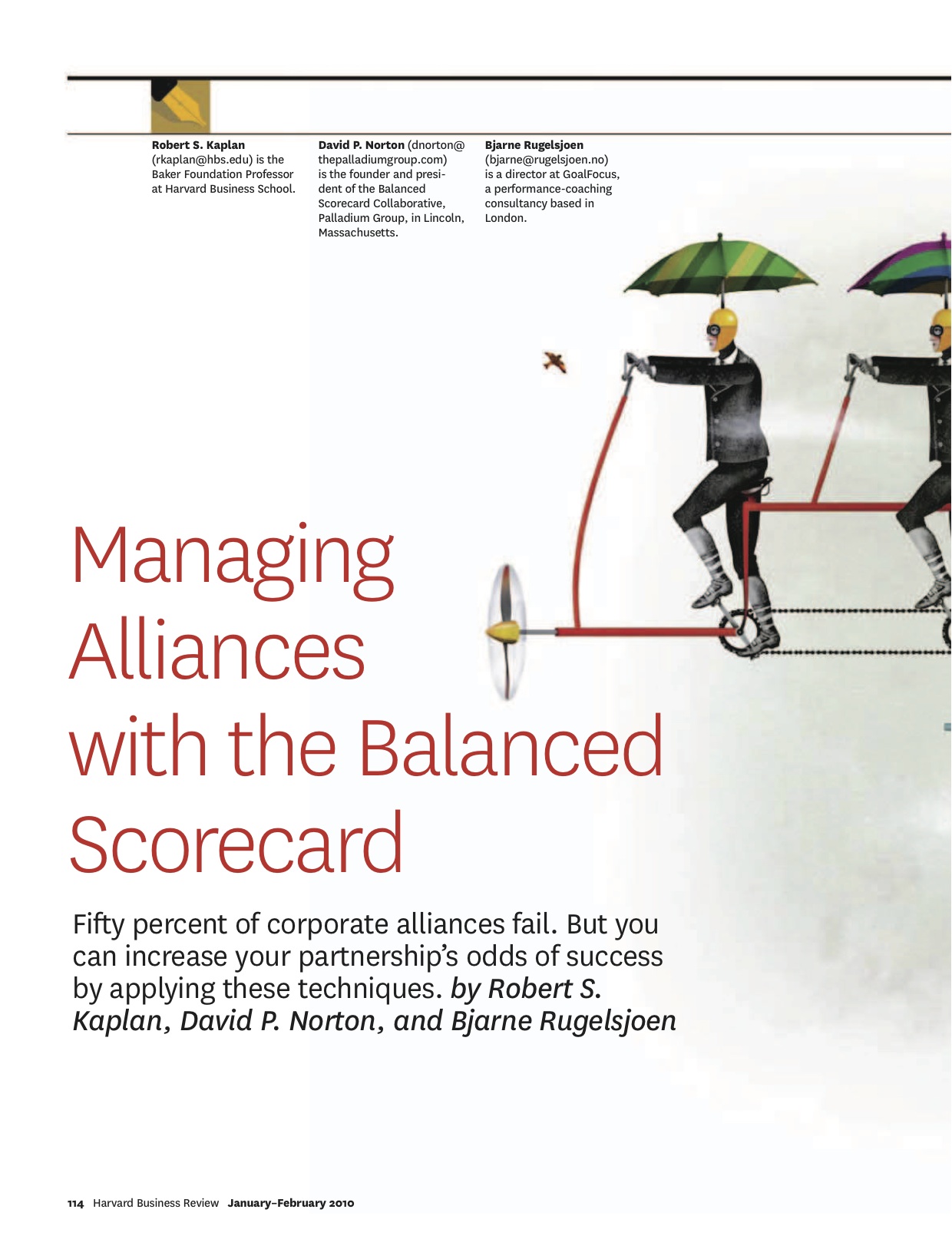 Robert S. Kaplan (rkaplan@hbs.edu) is the Baker Foundation Professor at Harvard Business School.

David P. Norton (dnorton@thepalladiumgroup.com) is the founder and president of the Balanced Scorecard Collaborative, Palladium Group, in Lincoln, Massachusetts.

Bjarne Rugelsjoen (bjarne@rugelsjoen.no) is a director at GoalFocus, a performance-coaching consultancy based in London.

Managing Alliances with the Balanced Scorecard

Fifty percent of corporate alliances fail. But you can increase your partnership's odds of success by applying these techniques. by Robert S. Kaplan, David P. Norton, and Bjarne Rugelsjoen

114 Harvard Business Review January–February 2010